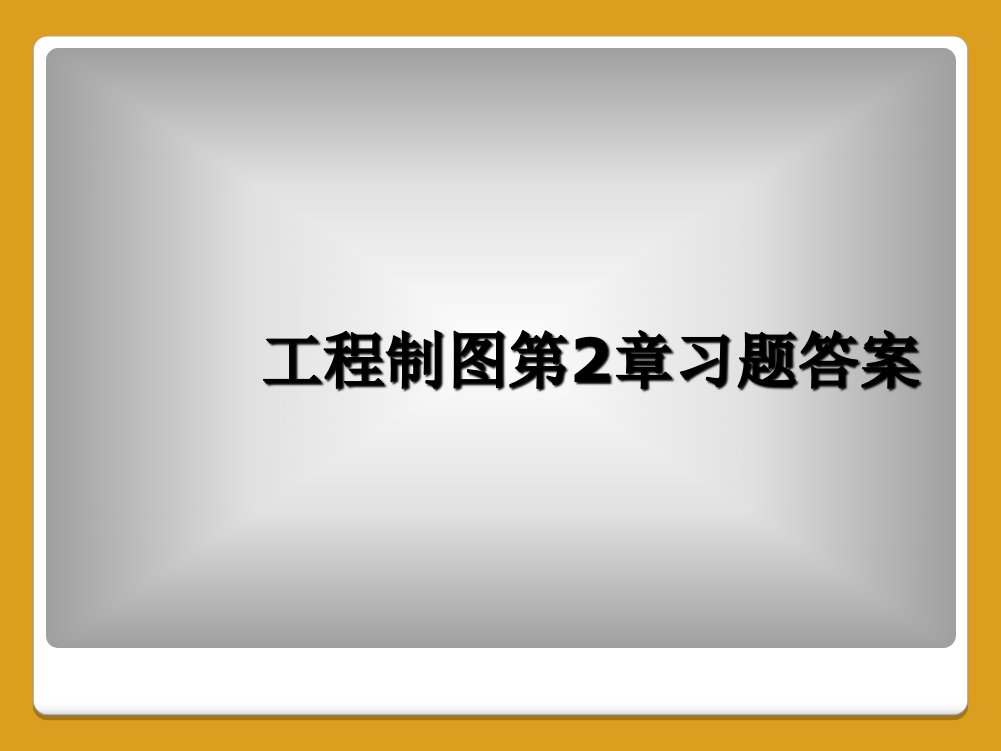 工程制图第2章习题答案